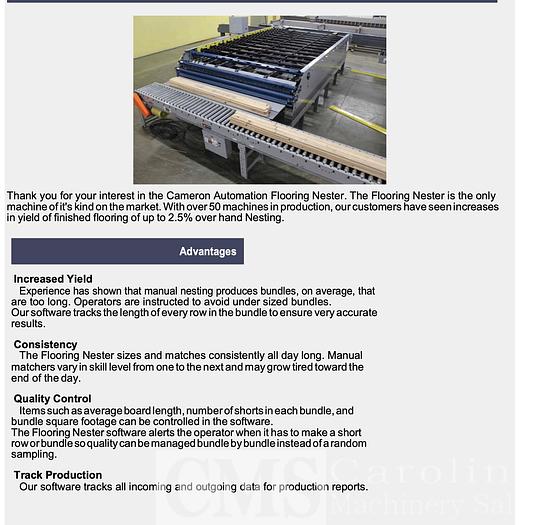 Thank you for your interest in the Cameron Automation Flooring Nester. The Flooring Nester is the only machine of it's kind on the market. With over 50 machines in production, our customers have seen increases in yield of finished flooring of up to 2.5% over hand Nesting.

Advantages

Increased Yield
Experience has shown that manual nesting produces bundles, on average, that are too long. Operators are instructed to avoid under sized bundles.
Our software tracks the length of every row in the bundle to ensure very accurate results.

Consistency
The Flooring Nester sizes and matches consistently all day long. Manual matchers vary in skill level from one to the next and may grow tired toward the end of the day.

Quality Control
Items such as average board length, number of shorts in each bundle, and bundle square footage can be controlled in the software.
The Flooring Nester software alerts the operator when it has to make a short row or bundle so quality can be managed bundle by bundle instead of a random sampling.

Track Production
Our software tracks all incoming and outgoing data for production reports.

CMS Carolin Machinery Sal